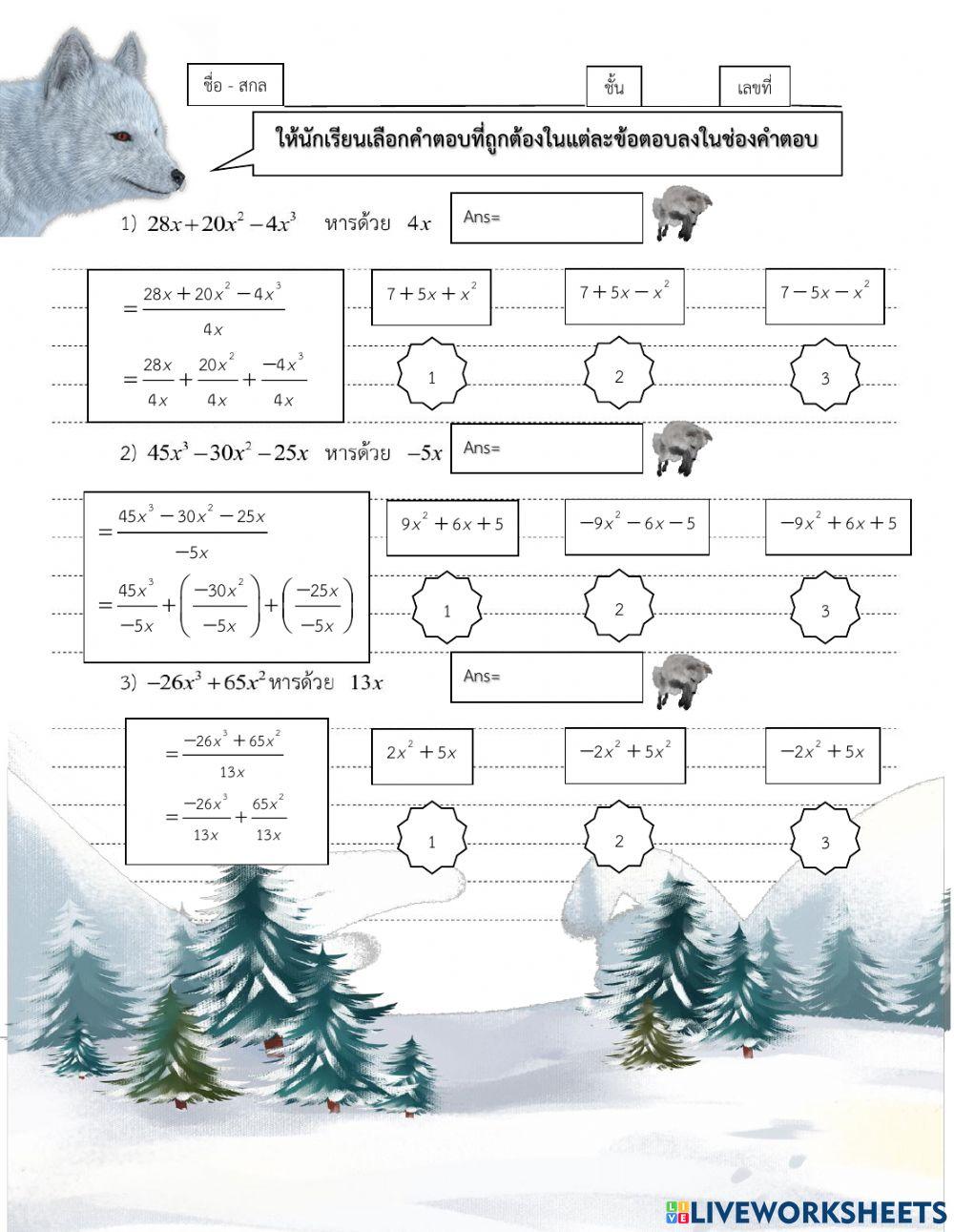 ชื่อ - สกล

ชั้น

เลขที่

ให้นักเรียนเลือกคำตอบที่ถูกต้องในแต่ละข้อตอบลงในช่องคำตอบ

1) $28x+20x^2-4x^3$ หารด้วย $4x$

Ans=

$=\frac{28x+20x^2-4x^3}{4x}$

$=\frac{28x}{4x}+\frac{20x^2}{4x}+\frac{-4x^3}{4x}$

$7+5x+x^2$

$7+5x-x^2$

$7-5x-x^2$

1

2

3

2) $45x^3-30x^2-25x$ หารด้วย $-5x$

Ans=

$=\frac{45x^3-30x^2-25x}{-5x}$

$=\frac{45x^3}{-5x}+\left(\frac{-30x^2}{-5x}\right)+\left(\frac{-25x}{-5x}\right)$

$9x^2+6x+5$

$-9x^2-6x-5$

$-9x^2+6x+5$

1

2

3

3) $-26x^3+65x^2$ หารด้วย $13x$

Ans=

$=\frac{-26x^3+65x^2}{13x}$

$=\frac{-26x^3}{13x}+\frac{65x^2}{13x}$

$2x^2+5x$

$-2x^2+5x^2$

$-2x^2+5x$

1

2

3

LIVEWORKSHEETS